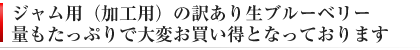 ジャム用（加工用）の訳あり生ブルーベリー
量もたっぷりで大変お買い得となっております